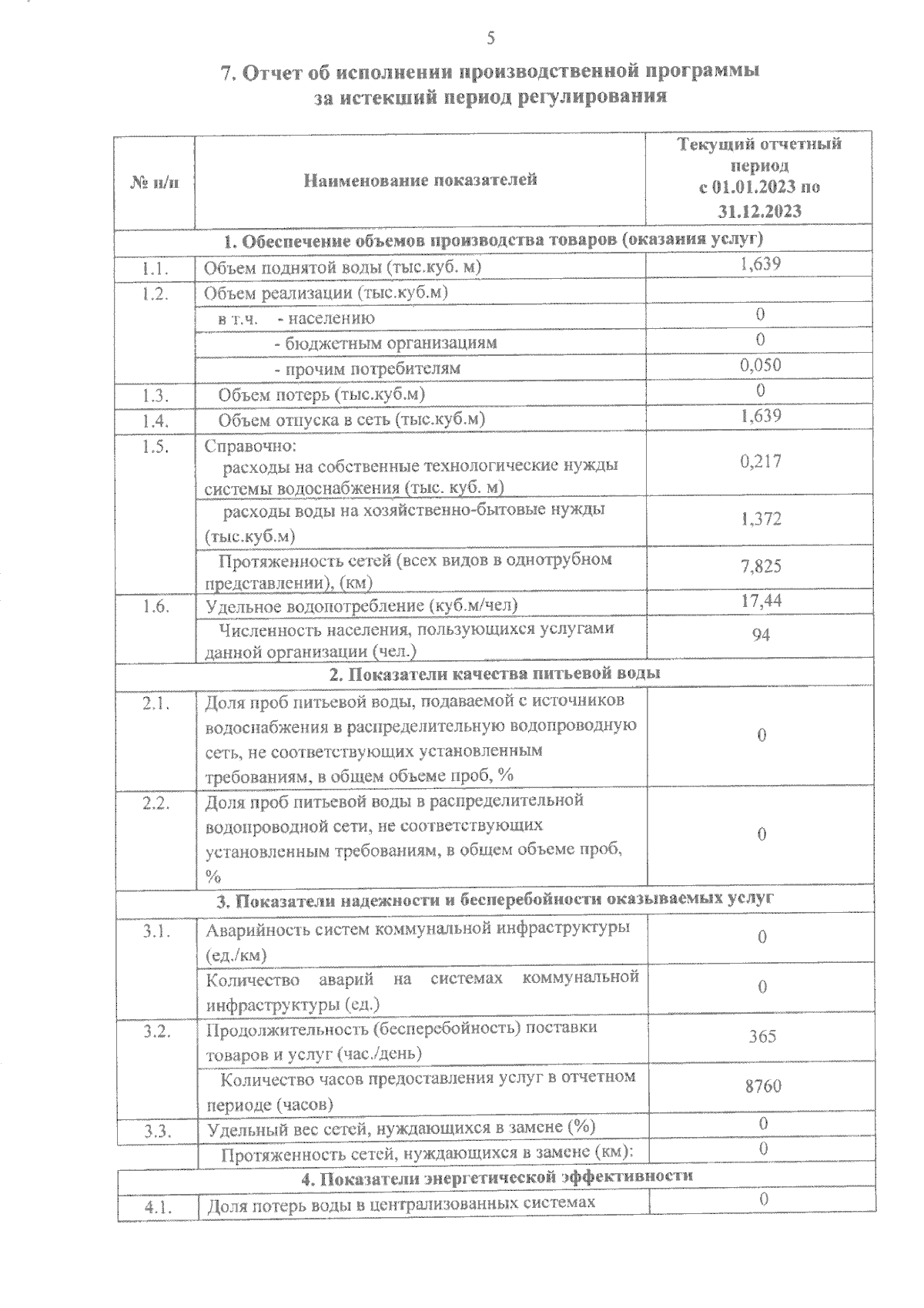 5

7. Отчет об исполнении производственной программы за истекший период регулирования

| № п/п | Наименование показателей | Текущий отчетный период с 01.01.2023 по 31.12.2023 |
|---|---|---|
| 1. Обеспечение объемов производства товаров (оказания услуг) | | |
| 1.1. | Объем поднятой воды (тыс.куб. м) | 1,639 |
| 1.2. | Объем реализации (тыс.куб.м) | |
| | в т.ч. - населению | 0 |
| | - бюджетным организациям | 0 |
| | - прочим потребителям | 0,050 |
| 1.3. | Объем потерь (тыс.куб.м) | 0 |
| 1.4. | Объем отпуска в сеть (тыс.куб.м) | 1,639 |
| 1.5. | Справочно: расходы на собственные технологические нужды системы водоснабжения (тыс. куб. м) | 0,217 |
| | расходы воды на хозяйственно-бытовые нужды (тыс.куб.м) | 1,372 |
| | Протяженность сетей (всех видов в однотрубном представлении), (км) | 7,825 |
| 1.6. | Удельное водопотребление (куб.м/чел) | 17,44 |
| | Численность населения, пользующихся услугами данной организации (чел.) | 94 |
| 2. Показатели качества питьевой воды | | |
| 2.1. | Доля проб питьевой воды, подаваемой с источников водоснабжения в распределительную водопроводную сеть, не соответствующих установленным требованиям, в общем объеме проб, % | 0 |
| 2.2. | Доля проб питьевой воды в распределительной водопроводной сети, не соответствующих установленным требованиям, в общем объеме проб, % | 0 |
| 3. Показатели надежности и бесперебойности оказываемых услуг | | |
| 3.1. | Аварийность систем коммунальной инфраструктуры (ед./км) | 0 |
| | Количество аварий на системах коммунальной инфраструктуры (ед.) | 0 |
| 3.2. | Продолжительность (бесперебойность) поставки товаров и услуг (час./день) | 365 |
| | Количество часов предоставления услуг в отчетном периоде (часов) | 8760 |
| 3.3. | Удельный вес сетей, нуждающихся в замене (%) | 0 |
| | Протяженность сетей, нуждающихся в замене (км): | 0 |
| 4. Показатели энергетической эффективности | | |
| 4.1. | Доля потерь воды в централизованных системах | 0 |